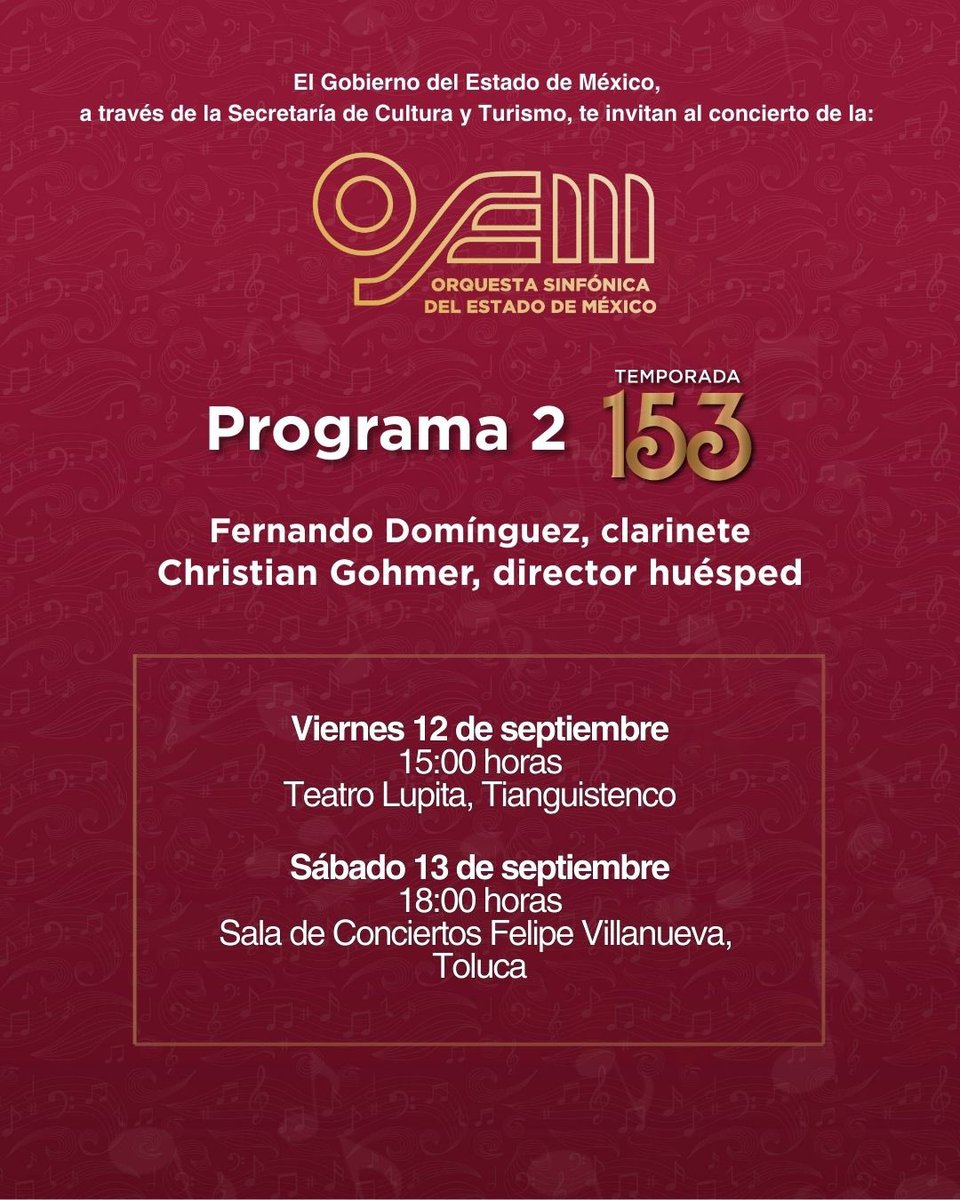 El Gobierno del Estado de México,
a través de la Secretaría de Cultura y Turismo, te invitan al concierto de la:

OSEM
ORQUESTA SINFÓNICA
DEL ESTADO DE MÉXICO

Programa 2

TEMPORADA
153

Fernando Domínguez, clarinete
Christian Gohmer, director huésped

Viernes 12 de septiembre
15:00 horas
Teatro Lupita, Tianguistenco

Sábado 13 de septiembre
18:00 horas
Sala de Conciertos Felipe Villanueva,
Toluca